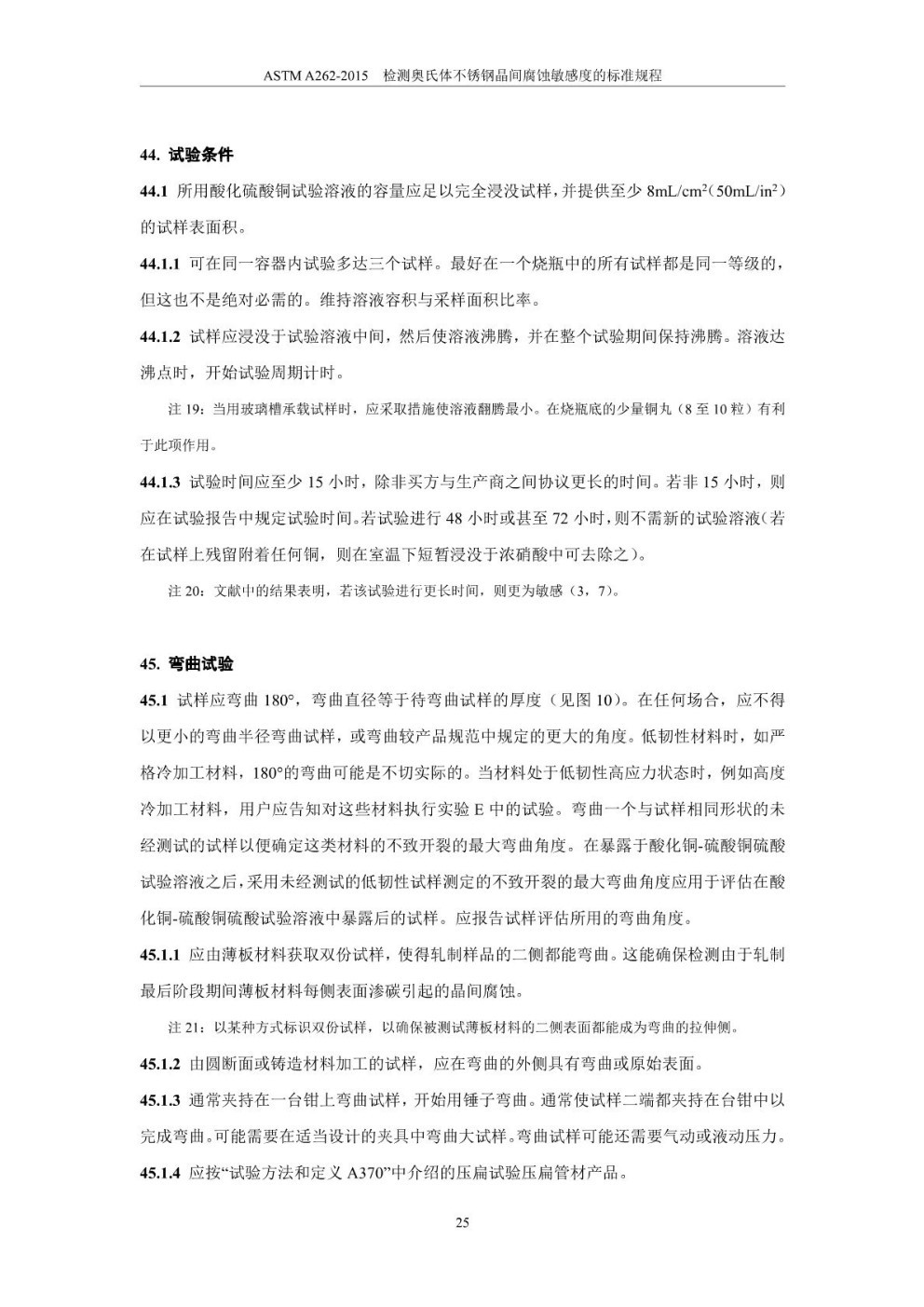 ASTM A262-2015 检测奥氏体不锈钢晶间腐蚀敏感度的标准规程

44. 试验条件

44.1 所用酸化硫酸铜试验溶液的容量应足以完全浸没试样，并提供至少 8mL/cm$^2$（50mL/in$^2$）的试样表面积。

44.1.1 可在同一容器内试验多达三个试样。最好在一个烧瓶中的所有试样都是同一等级的，但这也不是绝对必需的。维持溶液容积与采样面积比率。

44.1.2 试样应浸没于试验溶液中间，然后使溶液沸腾，并在整个试验期间保持沸腾。溶液达沸点时，开始试验周期计时。

注 19：当用玻璃槽承载试样时，应采取措施使溶液翻腾最小。在烧瓶底的少量铜丸（8 至 10 粒）有利于此项作用。

44.1.3 试验时间应至少 15 小时，除非买方与生产商之间协议更长的时间。若非 15 小时，则应在试验报告中规定试验时间。若试验进行 48 小时或甚至 72 小时，则不需新的试验溶液（若在试样上残留附着任何铜，则在室温下短暂浸没于浓硝酸中可去除之）。

注 20：文献中的结果表明，若该试验进行更长时间，则更为敏感（3，7）。

45. 弯曲试验

45.1 试样应弯曲 180°，弯曲直径等于待弯曲试样的厚度（见图 10）。在任何场合，应不得以更小的弯曲半径弯曲试样，或弯曲较产品规范中规定的更大的角度。低韧性材料时，如严格冷加工材料，180°的弯曲可能是不切实际的。当材料处于低韧性高应力状态时，例如高度冷加工材料，用户应告知对这些材料执行实验 E 中的试验。弯曲一个与试样相同形状的未经测试的试样以便确定这类材料的不致开裂的最大弯曲角度。在暴露于酸化铜-硫酸铜硫酸试验溶液之后，采用未经测试的低韧性试样测定的不致开裂的最大弯曲角度应用于评估在酸化铜-硫酸铜硫酸试验溶液中暴露后的试样。应报告试样评估所用的弯曲角度。

45.1.1 应由薄板材料获取双份试样，使得轧制样品的二侧都能弯曲。这能确保检测由于轧制最后阶段期间薄板材料每侧表面渗碳引起的晶间腐蚀。

注 21：以某种方式标识双份试样，以确保被测试薄板材料的二侧表面都能成为弯曲的拉伸侧。

45.1.2 由圆断面或铸造材料加工的试样，应在弯曲的外侧具有弯曲或原始表面。

45.1.3 通常夹持在一台钳上弯曲试样，开始用锤子弯曲。通常使试样二端都夹持在台钳中以完成弯曲。可能需要在适当设计的夹具中弯曲大试样。弯曲试样可能还需要气动或液动压力。

45.1.4 应按“试验方法和定义 A370”中介绍的压扁试验压扁管材产品。

25